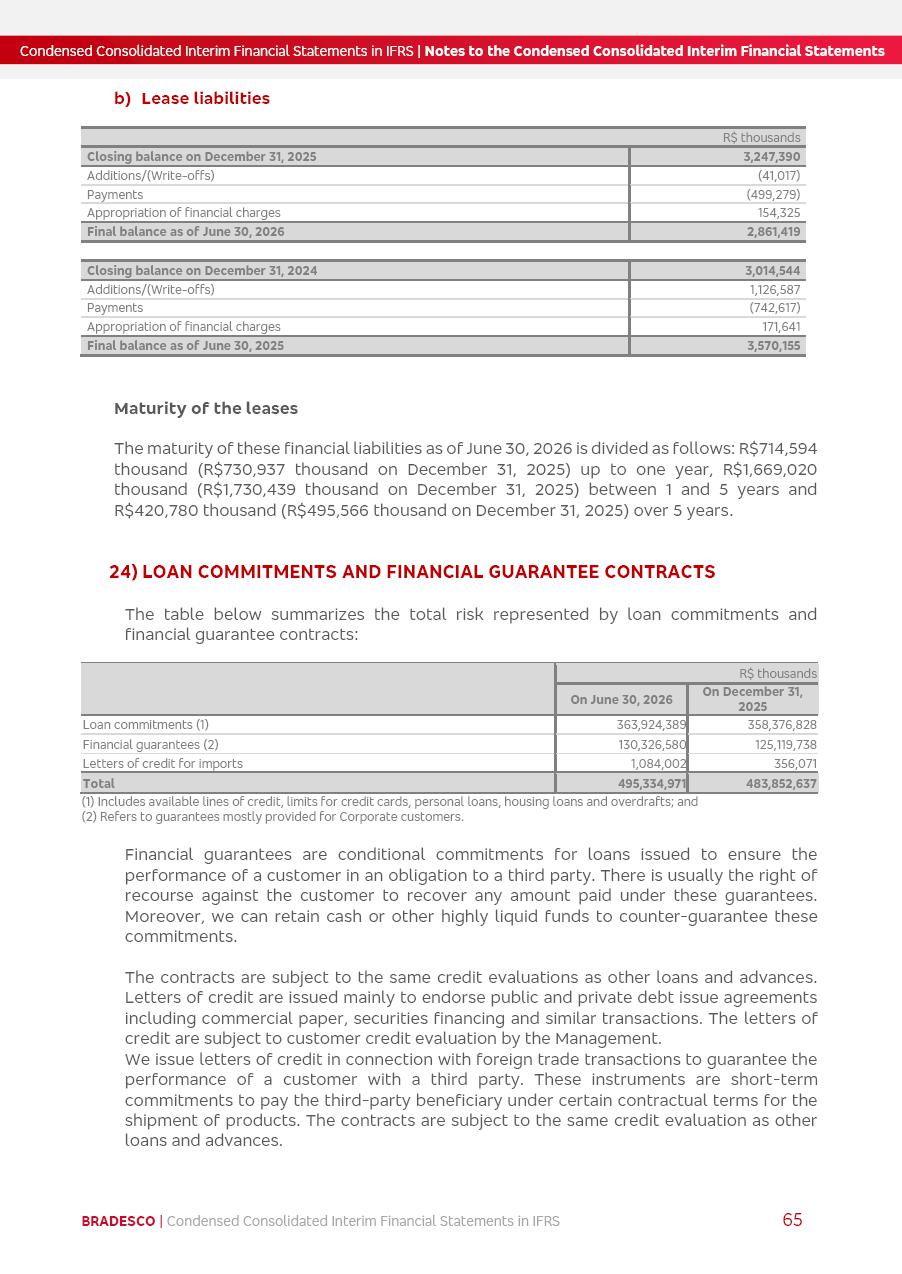 Condensed Consolidated Interim Financial Statements in IFRS | Notes to the Condensed Consolidated Interim Financial Statements

b) Lease liabilities

| | R$ thousands |
|---|---|
| Closing balance on December 31, 2025 | 3,247,390 |
| Additions/(Write-offs) | (41,017) |
| Payments | (499,279) |
| Appropriation of financial charges | 154,325 |
| Final balance as of June 30, 2026 | 2,861,419 |

| | |
|---|---|
| Closing balance on December 31, 2024 | 3,014,544 |
| Additions/(Write-offs) | 1,126,587 |
| Payments | (742,617) |
| Appropriation of financial charges | 171,641 |
| Final balance as of June 30, 2025 | 3,570,155 |

Maturity of the leases

The maturity of these financial liabilities as of June 30, 2026 is divided as follows: R$714,594 thousand (R$730,937 thousand on December 31, 2025) up to one year, R$1,669,020 thousand (R$1,730,439 thousand on December 31, 2025) between 1 and 5 years and R$420,780 thousand (R$495,566 thousand on December 31, 2025) over 5 years.

24) LOAN COMMITMENTS AND FINANCIAL GUARANTEE CONTRACTS

The table below summarizes the total risk represented by loan commitments and financial guarantee contracts:

| | R$ thousands | |
|---|---|---|
| | On June 30, 2026 | On December 31, 2025 |
| Loan commitments (1) | 363,924,389 | 358,376,828 |
| Financial guarantees (2) | 130,326,580 | 125,119,738 |
| Letters of credit for imports | 1,084,002 | 356,071 |
| Total | 495,334,971 | 483,852,637 |

(1) Includes available lines of credit, limits for credit cards, personal loans, housing loans and overdrafts; and
(2) Refers to guarantees mostly provided for Corporate customers.

Financial guarantees are conditional commitments for loans issued to ensure the performance of a customer in an obligation to a third party. There is usually the right of recourse against the customer to recover any amount paid under these guarantees. Moreover, we can retain cash or other highly liquid funds to counter-guarantee these commitments.

The contracts are subject to the same credit evaluations as other loans and advances. Letters of credit are issued mainly to endorse public and private debt issue agreements including commercial paper, securities financing and similar transactions. The letters of credit are subject to customer credit evaluation by the Management.
We issue letters of credit in connection with foreign trade transactions to guarantee the performance of a customer with a third party. These instruments are short-term commitments to pay the third-party beneficiary under certain contractual terms for the shipment of products. The contracts are subject to the same credit evaluation as other loans and advances.

BRADESCO | Condensed Consolidated Interim Financial Statements in IFRS 65